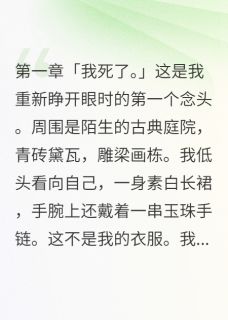 第一章「我死了。」这是我重新睁开眼时的第一个念头。周围是陌生的古典庭院，青砖黛瓦，雕梁画栋。我低头看向自己，一身素白长裙，手腕上还戴着一串玉珠手链。这不是我的衣服。我...